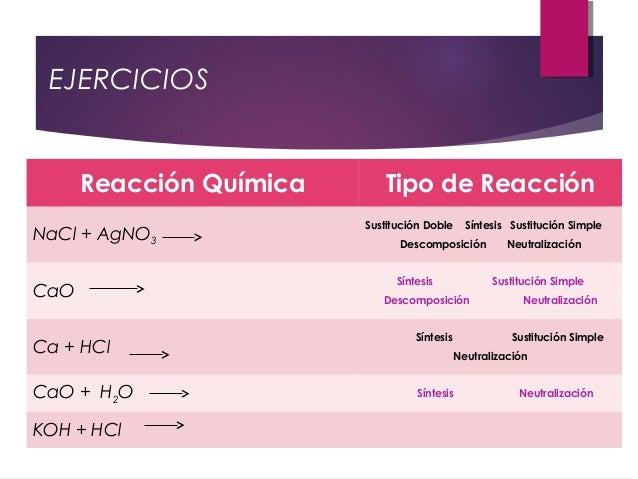 EJERCICIOS

| Reacción Química | Tipo de Reacción |
|---|---|
| $NaCl + AgNO_3 \longrightarrow$ | Sustitución Doble Síntesis Sustitución Simple Descomposición Neutralización |
| $CaO \longrightarrow$ | Síntesis Sustitución Simple Descomposición Neutralización |
| $Ca + HCl \longrightarrow$ | Síntesis Sustitución Simple Neutralización |
| $CaO + H_2O \longrightarrow$ | Síntesis Neutralización |
| $KOH + HCl \longrightarrow$ | |